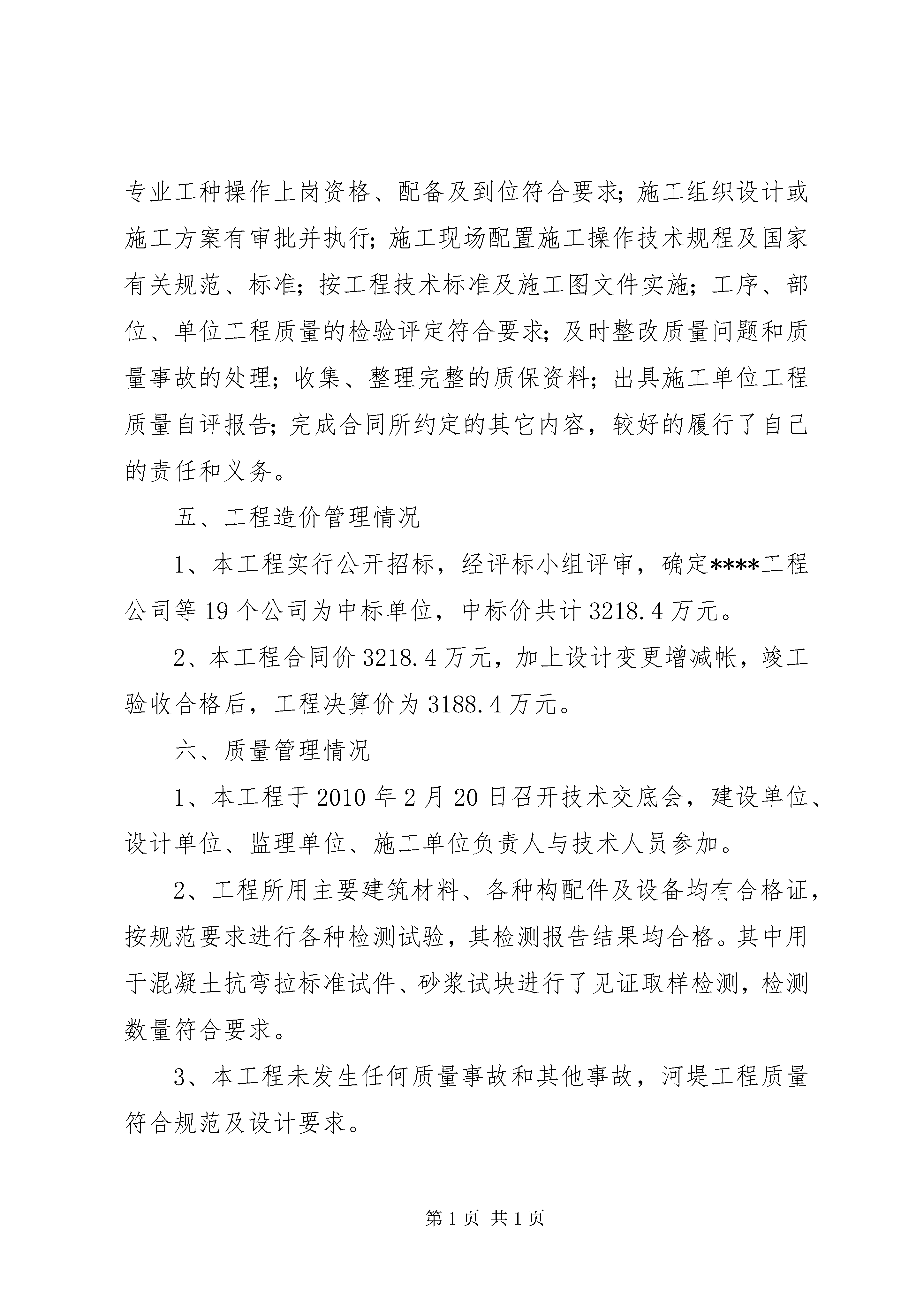 专业工种操作上岗资格、配备及到位符合要求；施工组织设计或施工方案有审批并执行；施工现场配置施工操作技术规程及国家有关规范、标准；按工程技术标准及施工图文件实施；工序、部位、单位工程质量的检验评定符合要求；及时整改质量问题和质量事故的处理；收集、整理完整的质保资料；出具施工单位工程质量自评报告；完成合同所约定的其它内容，较好的履行了自己的责任和义务。

五、工程造价管理情况

1、本工程实行公开招标，经评标小组评审，确定****工程公司等19个公司为中标单位，中标价共计3218.4万元。

2、本工程合同价3218.4万元，加上设计变更增减帐，竣工验收合格后，工程决算价为3188.4万元。

六、质量管理情况

1、本工程于2010年2月20日召开技术交底会，建设单位、设计单位、监理单位、施工单位负责人与技术人员参加。

2、工程所用主要建筑材料、各种构配件及设备均有合格证，按规范要求进行各种检测试验，其检测报告结果均合格。其中用于混凝土抗弯拉标准试件、砂浆试块进行了见证取样检测，检测数量符合要求。

3、本工程未发生任何质量事故和其他事故，河堤工程质量符合规范及设计要求。

第1页 共1页